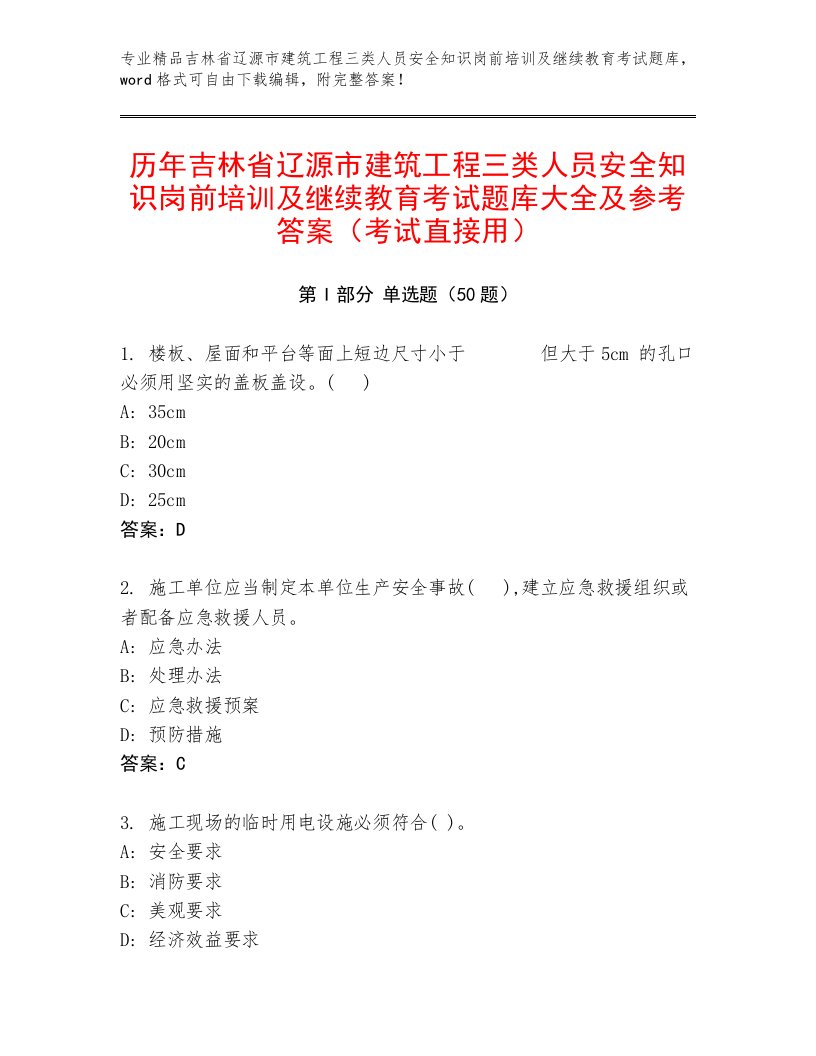 专业精品吉林省辽源市建筑工程三类人员安全知识岗前培训及继续教育考试题库，word 格式可自由下载编辑，附完整答案！

历年吉林省辽源市建筑工程三类人员安全知识岗前培训及继续教育考试题库大全及参考答案（考试直接用）

第 I 部分 单选题（50 题）

1. 楼板、屋面和平台等面上短边尺寸小于 但大于 5cm 的孔口必须用坚实的盖板盖设。( )
A: 35cm
B: 20cm
C: 30cm
D: 25cm
答案：D

2. 施工单位应当制定本单位生产安全事故( ),建立应急救援组织或者配备应急救援人员。
A: 应急办法
B: 处理办法
C: 应急救援预案
D: 预防措施
答案：C

3. 施工现场的临时用电设施必须符合( )。
A: 安全要求
B: 消防要求
C: 美观要求
D: 经济效益要求